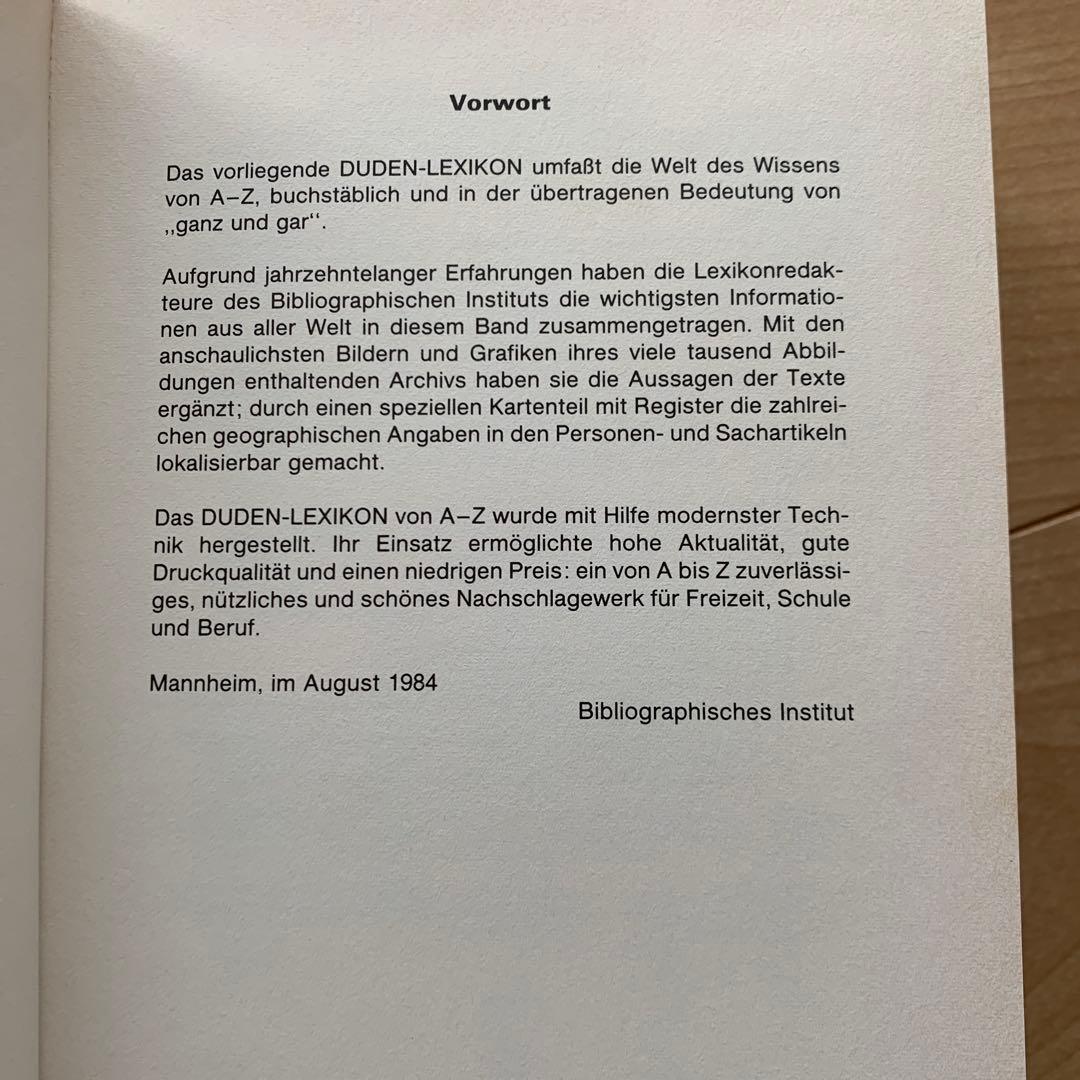 Vorwort

Das vorliegende DUDEN-LEXIKON umfaßt die Welt des Wissens von A–Z, buchstäblich und in der übertragenen Bedeutung von „ganz und gar“.

Aufgrund jahrzehntelanger Erfahrungen haben die Lexikonredakteure des Bibliographischen Instituts die wichtigsten Informationen aus aller Welt in diesem Band zusammengetragen. Mit den anschaulichsten Bildern und Grafiken ihres viele tausend Abbildungen enthaltenden Archivs haben sie die Aussagen der Texte ergänzt; durch einen speziellen Kartenteil mit Register die zahlreichen geographischen Angaben in den Personen- und Sachartikeln lokalisierbar gemacht.

Das DUDEN-LEXIKON von A–Z wurde mit Hilfe modernster Technik hergestellt. Ihr Einsatz ermöglichte hohe Aktualität, gute Druckqualität und einen niedrigen Preis: ein von A bis Z zuverlässiges, nützliches und schönes Nachschlagewerk für Freizeit, Schule und Beruf.

Mannheim, im August 1984

Bibliographisches Institut